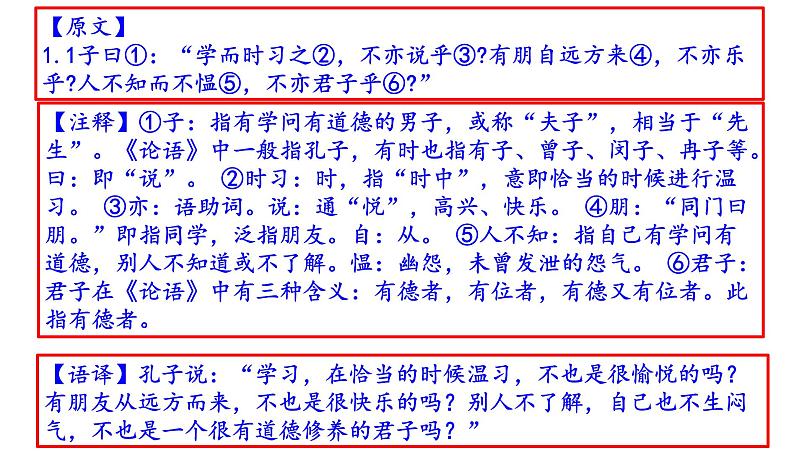 【原文】
1.1子曰①：“学而时习之②，不亦说乎③?有朋自远方来④，不亦乐乎?人不知而不愠⑤，不亦君子乎⑥?”

【注释】①子：指有学问有道德的男子，或称“夫子”，相当于“先生”。《论语》中一般指孔子，有时也指有子、曾子、闵子、冉子等。曰：即“说”。 ②时习：时，指“时中”，意即恰当的时候进行温习。 ③亦：语助词。说：通“悦”，高兴、快乐。 ④朋：“同门曰朋。”即指同学，泛指朋友。自：从。 ⑤人不知：指自己有学问有道德，别人不知道或不了解。愠：幽怨，未曾发泄的怨气。 ⑥君子：君子在《论语》中有三种含义：有德者，有位者，有德又有位者。此指有德者。

【语译】孔子说：“学习，在恰当的时候温习，不也是很愉悦的吗？有朋友从远方而来，不也是很快乐的吗？别人不了解，自己也不生闷气，不也是一个很有道德修养的君子吗？”